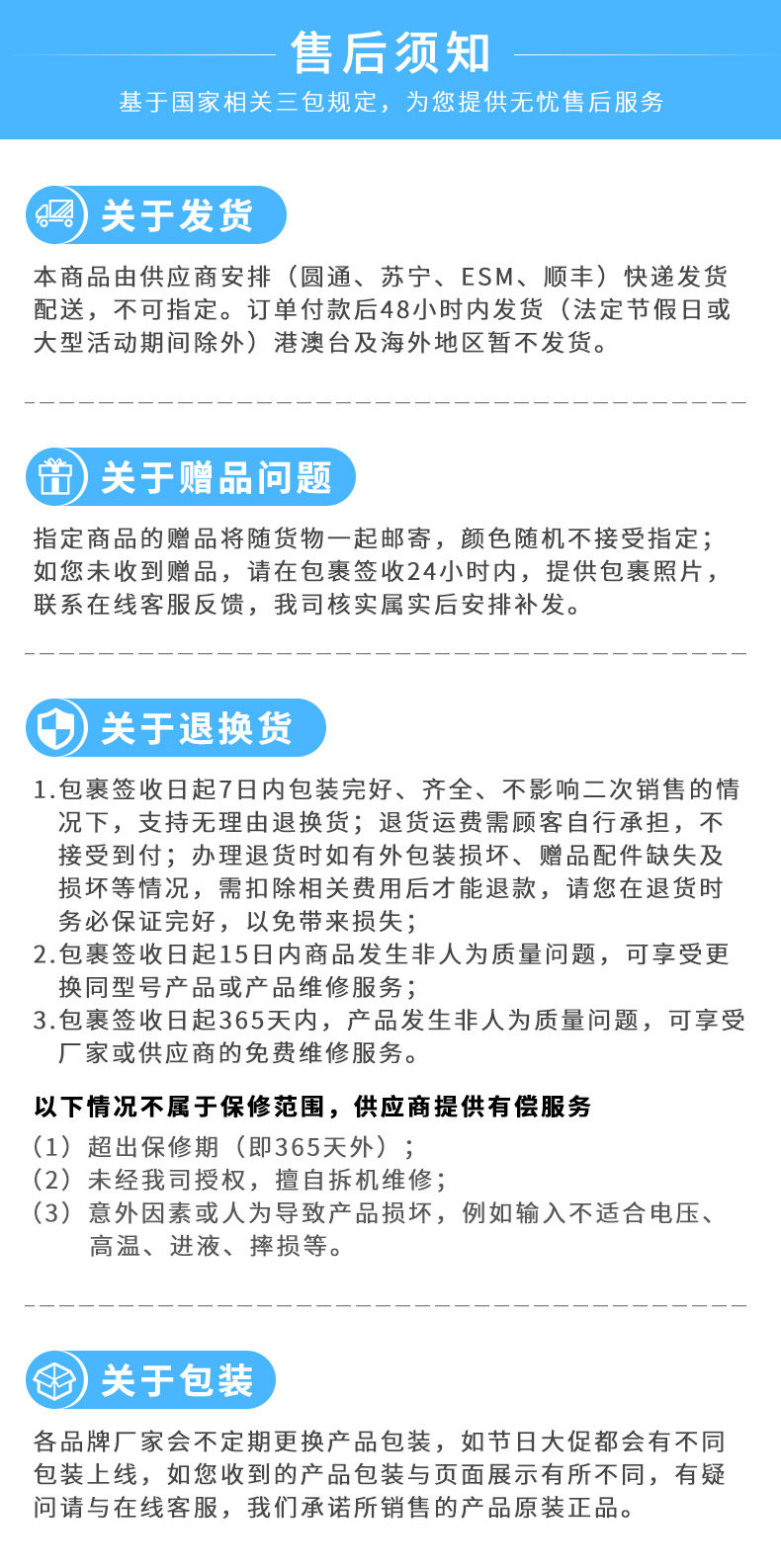 售后须知

基于国家相关三包规定，为您提供无忧售后服务

关于发货

本商品由供应商安排（圆通、苏宁、ESM、顺丰）快递发货配送，不可指定。订单付款后48小时内发货（法定节假日或大型活动期间除外）港澳台及海外地区暂不发货。

关于赠品问题

指定商品的赠品将随货物一起邮寄，颜色随机不接受指定；如您未收到赠品，请在包裹签收24小时内，提供包裹照片，联系在线客服反馈，我司核实属实后安排补发。

关于退换货

1.包裹签收日起7日内包装完好、齐全、不影响二次销售的情况下，支持无理由退换货；退货运费需顾客自行承担，不接受到付；办理退货时如有外包装损坏、赠品配件缺失及损坏等情况，需扣除相关费用后才能退款，请您在退货时务必保证完好，以免带来损失；
2.包裹签收日起15日内商品发生非人为质量问题，可享受更换同型号产品或产品维修服务；
3.包裹签收日起365天内，产品发生非人为质量问题，可享受厂家或供应商的免费维修服务。

以下情况不属于保修范围，供应商提供有偿服务
（1）超出保修期（即365天外）；
（2）未经我司授权，擅自拆机维修；
（3）意外因素或人为导致产品损坏，例如输入不适合电压、高温、进液、摔损等。

关于包装

各品牌厂家会不定期更换产品包装，如节日大促都会有不同包装上线，如您收到的产品包装与页面展示有所不同，有疑问请与在线客服，我们承诺所销售的产品原装正品。